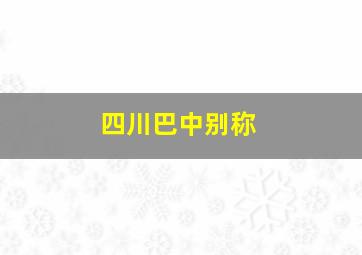 四川巴中别称